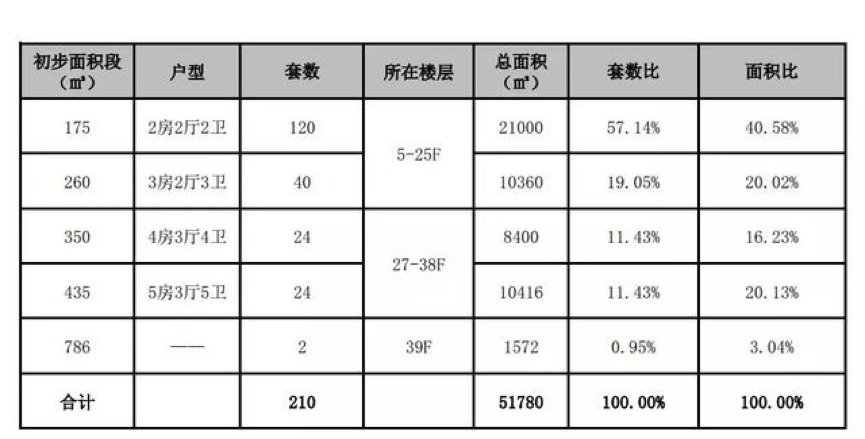 | 初步面积段（㎡） | 户型 | 套数 | 所在楼层 | 总面积（㎡） | 套数比 | 面积比 |
|---|---|---|---|---|---|---|
| 175 | 2房2厅2卫 | 120 | 5-25F | 21000 | 57.14% | 40.58% |
| 260 | 3房2厅3卫 | 40 |  | 10360 | 19.05% | 20.02% |
| 350 | 4房3厅4卫 | 24 | 27-38F | 8400 | 11.43% | 16.23% |
| 435 | 5房3厅5卫 | 24 |  | 10416 | 11.43% | 20.13% |
| 786 | —— | 2 | 39F | 1572 | 0.95% | 3.04% |
| 合计 |  | 210 |  | 51780 | 100.00% | 100.00% |